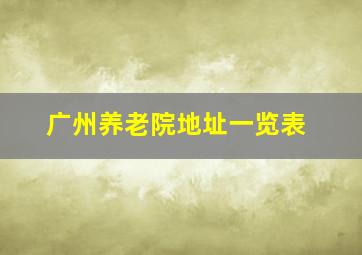 广州养老院地址一览表